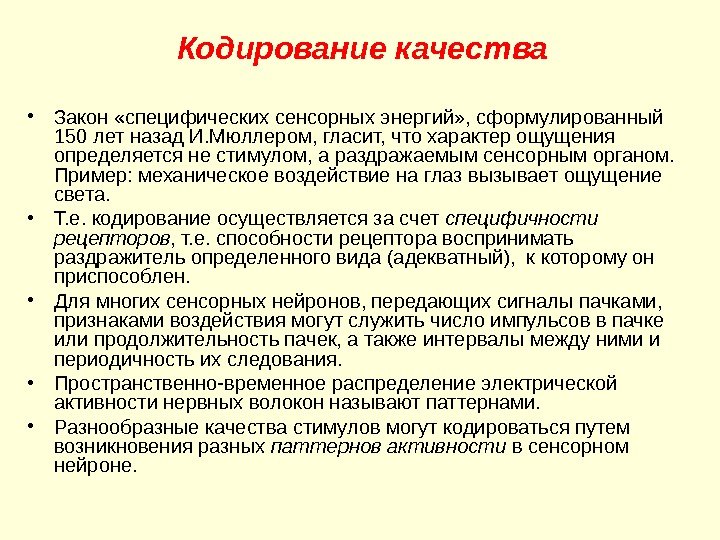 Кодирование качества

• Закон «специфических сенсорных энергий», сформулированный 150 лет назад И.Мюллером, гласит, что характер ощущения определяется не стимулом, а раздражаемым сенсорным органом. Пример: механическое воздействие на глаз вызывает ощущение света.

• Т.е. кодирование осуществляется за счет специфичности рецепторов, т.е. способности рецептора воспринимать раздражитель определенного вида (адекватный), к которому он приспособлен.

• Для многих сенсорных нейронов, передающих сигналы пачками, признаками воздействия могут служить число импульсов в пачке или продолжительность пачек, а также интервалы между ними и периодичность их следования.

• Пространственно-временное распределение электрической активности нервных волокон называют паттернами.

• Разнообразные качества стимулов могут кодироваться путем возникновения разных паттернов активности в сенсорном нейроне.